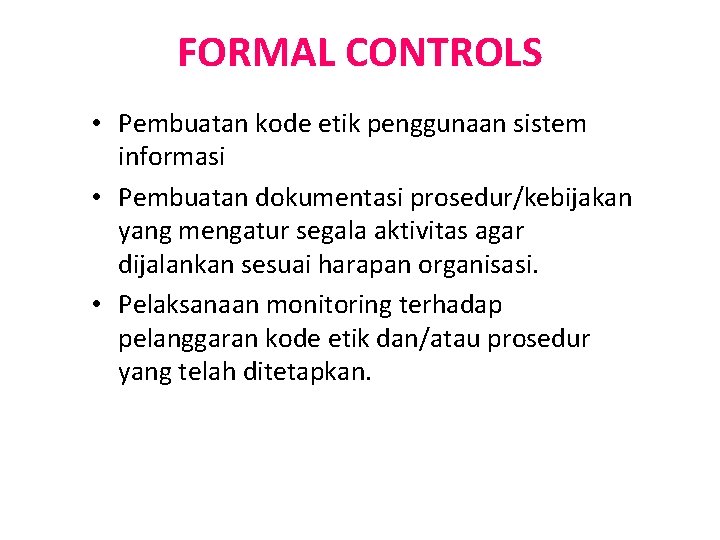 FORMAL CONTROLS

• Pembuatan kode etik penggunaan sistem informasi

• Pembuatan dokumentasi prosedur/kebijakan yang mengatur segala aktivitas agar dijalankan sesuai harapan organisasi.

• Pelaksanaan monitoring terhadap pelanggaran kode etik dan/atau prosedur yang telah ditetapkan.